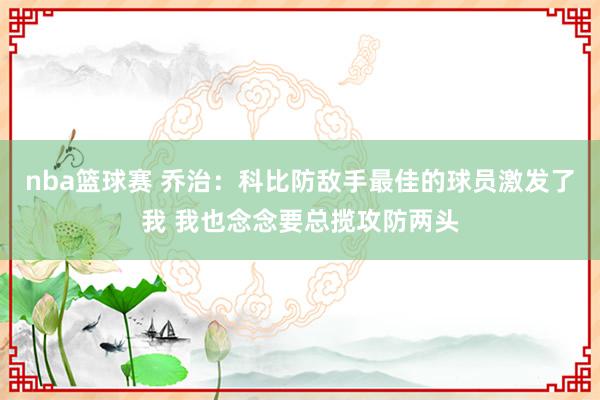 nba篮球赛 乔治：科比防敌手最佳的球员激发了我 我也念念要总揽攻防两头